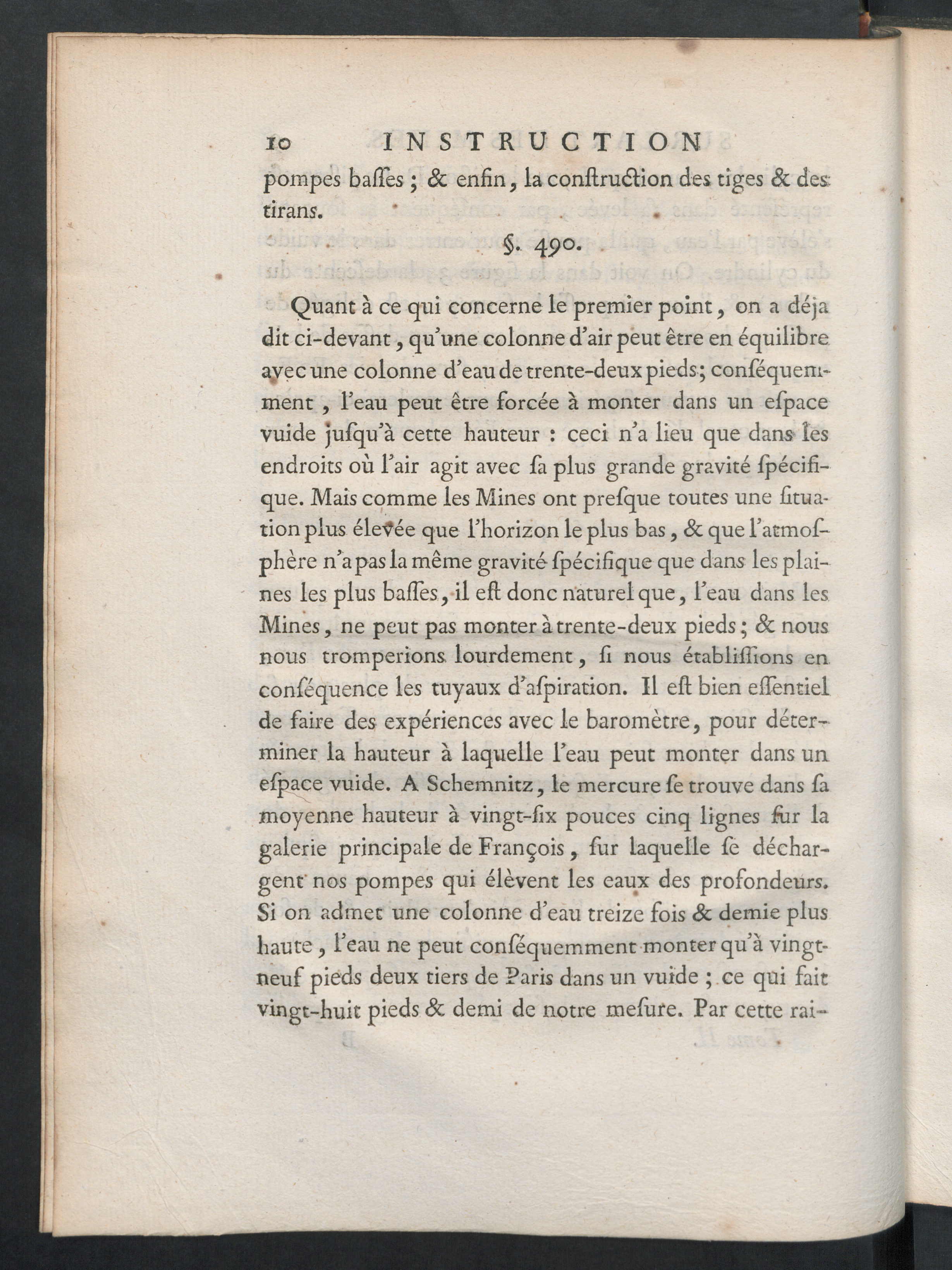 10 INSTRUCTION

pompes baſſes ; & enfin, la conſtruction des tiges & des tirans.

§. 490.

Quant à ce qui concerne le premier point, on a déja dit ci-devant, qu'une colonne d'air peut être en équilibre avec une colonne d'eau de trente-deux pieds; conſéquemment, l'eau peut être forcée à monter dans un eſpace vuide juſqu'à cette hauteur : ceci n'a lieu que dans les endroits où l'air agit avec ſa plus grande gravité ſpécifique. Mais comme les Mines ont preſque toutes une ſituation plus élevée que l'horizon le plus bas, & que l'atmoſphère n'a pas la même gravité ſpécifique que dans les plaines les plus baſſes, il eſt donc naturel que, l'eau dans les Mines, ne peut pas monter à trente-deux pieds ; & nous nous tromperions lourdement, ſi nous établiſſions en conſéquence les tuyaux d'aſpiration. Il eſt bien eſſentiel de faire des expériences avec le baromètre, pour déterminer la hauteur à laquelle l'eau peut monter dans un eſpace vuide. A Schemnitz, le mercure ſe trouve dans ſa moyenne hauteur à vingt-ſix pouces cinq lignes ſur la galerie principale de François, ſur laquelle ſe déchargent nos pompes qui élèvent les eaux des profondeurs. Si on admet une colonne d'eau treize fois & demie plus haute, l'eau ne peut conſéquemment monter qu'à vingt-neuf pieds deux tiers de Paris dans un vuide ; ce qui fait vingt-huit pieds & demi de notre meſure. Par cette rai-